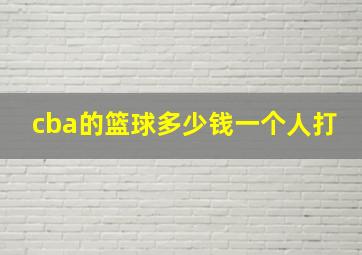 cba的篮球多少钱一个人打